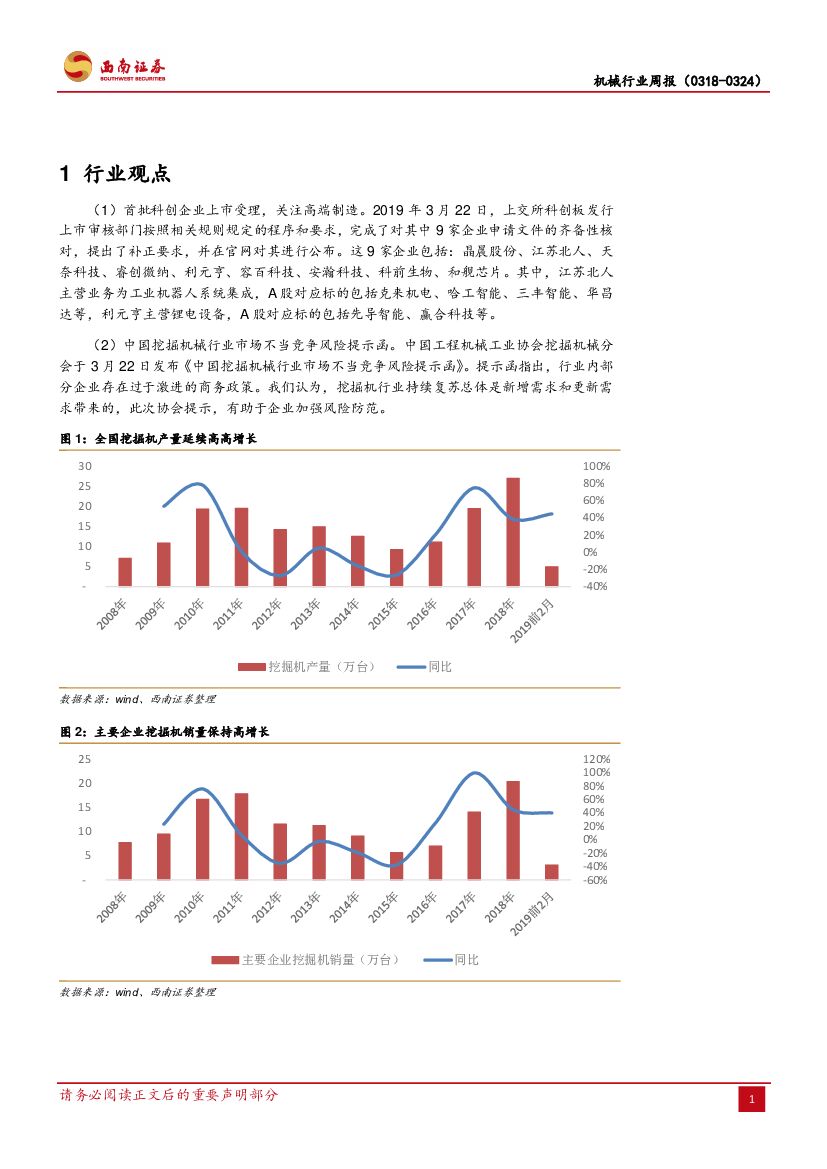 西南证券
SOUTHWEST SECURITIES

机械行业周报（0318-0324）

1 行业观点

（1）首批科创企业上市受理，关注高端制造。2019 年 3 月 22 日，上交所科创板发行上市审核部门按照相关规则规定的程序和要求，完成了对其中 9 家企业申请文件的齐备性核对，提出了补正要求，并在官网对其进行公布。这 9 家企业包括：晶晨股份、江苏北人、天奈科技、睿创微纳、利元亨、容百科技、安瀚科技、科前生物、和舰芯片。其中，江苏北人主营业务为工业机器人系统集成，A 股对应标的包括克来机电、哈工智能、三丰智能、华昌达等，利元亨主营锂电设备，A 股对应标的包括先导智能、赢合科技等。

（2）中国挖掘机械行业市场不当竞争风险提示函。中国工程机械工业协会挖掘机械分会于 3 月 22 日发布《中国挖掘机械行业市场不当竞争风险提示函》。提示函指出，行业内部分企业存在过于激进的商务政策。我们认为，挖掘机行业持续复苏总体是新增需求和更新需求带来的，此次协会提示，有助于企业加强风险防范。

图 1：全国挖掘机产量延续高高增长

30
25
20
15
10
5
-
100%
80%
60%
40%
20%
0%
-20%
-40%
2008年
2009年
2010年
2011年
2012年
2013年
2014年
2015年
2016年
2017年
2018年
2019前2月
挖掘机产量（万台）
同比

数据来源：wind、西南证券整理

图 2：主要企业挖掘机销量保持高增长

25
20
15
10
5
-
120%
100%
80%
60%
40%
20%
0%
-20%
-40%
-60%
2008年
2009年
2010年
2011年
2012年
2013年
2014年
2015年
2016年
2017年
2018年
2019前2月
主要企业挖掘机销量（万台）
同比

数据来源：wind、西南证券整理

请务必阅读正文后的重要声明部分

1